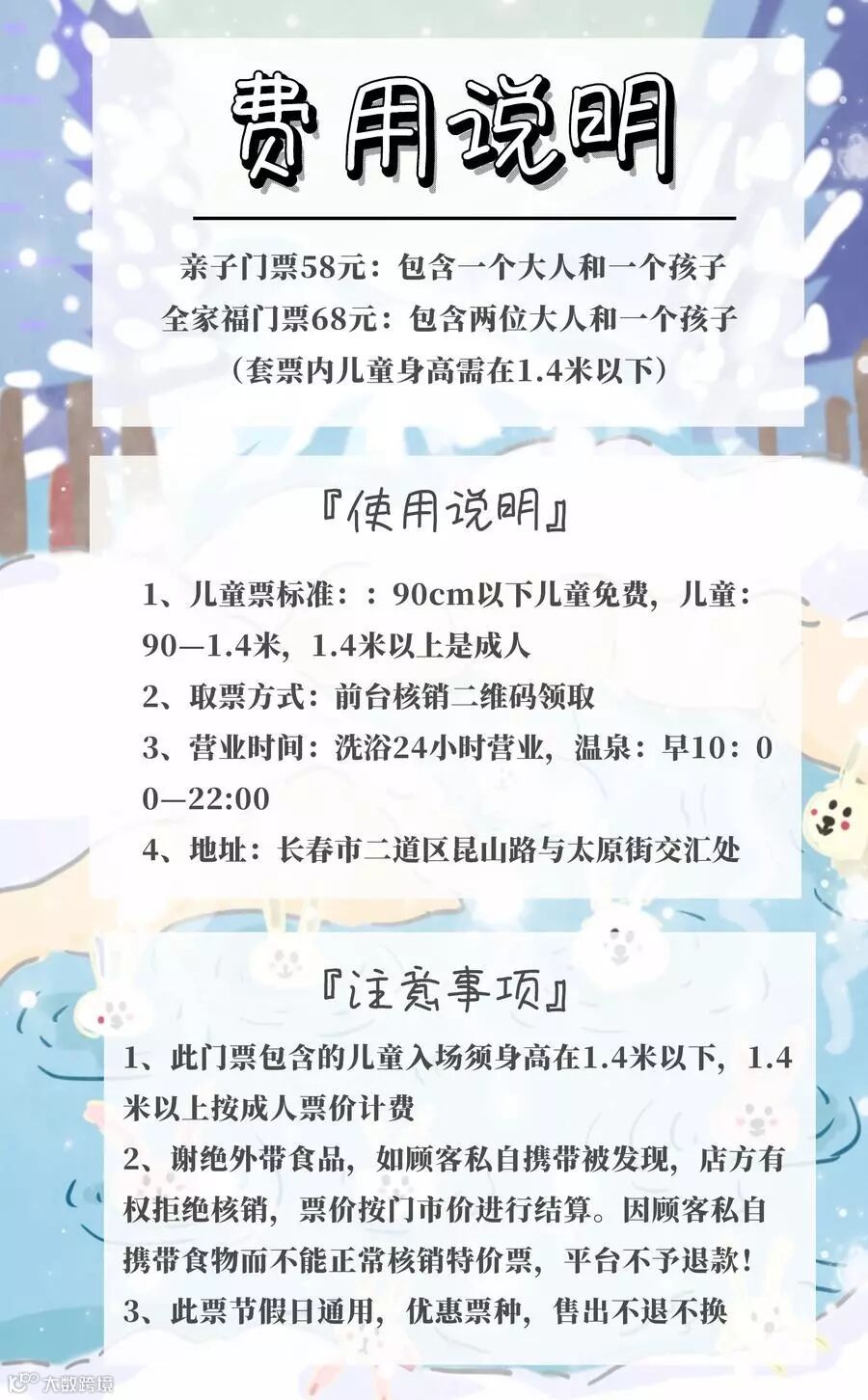 费用说明

亲子门票58元：包含一个大人和一个孩子

全家福门票68元：包含两位大人和一个孩子

（套票内儿童身高需在1.4米以下）

『使用说明』

1、儿童票标准：：90cm以下儿童免费，儿童：90—1.4米，1.4米以上是成人

2、取票方式：前台核销二维码领取

3、营业时间：洗浴24小时营业，温泉：早10：00—22:00

4、地址：长春市二道区昆山路与太原街交汇处

『注意事项』

1、此门票包含的儿童入场须身高在1.4米以下，1.4米以上按成人票价计费

2、谢绝外带食品，如顾客私自携带被发现，店方有权拒绝核销，票价按门市价进行结算。因顾客私自携带食物而不能正常核销特价票，平台不予退款！

3、此票节假日通用，优惠票种，售出不退不换

大数跨境